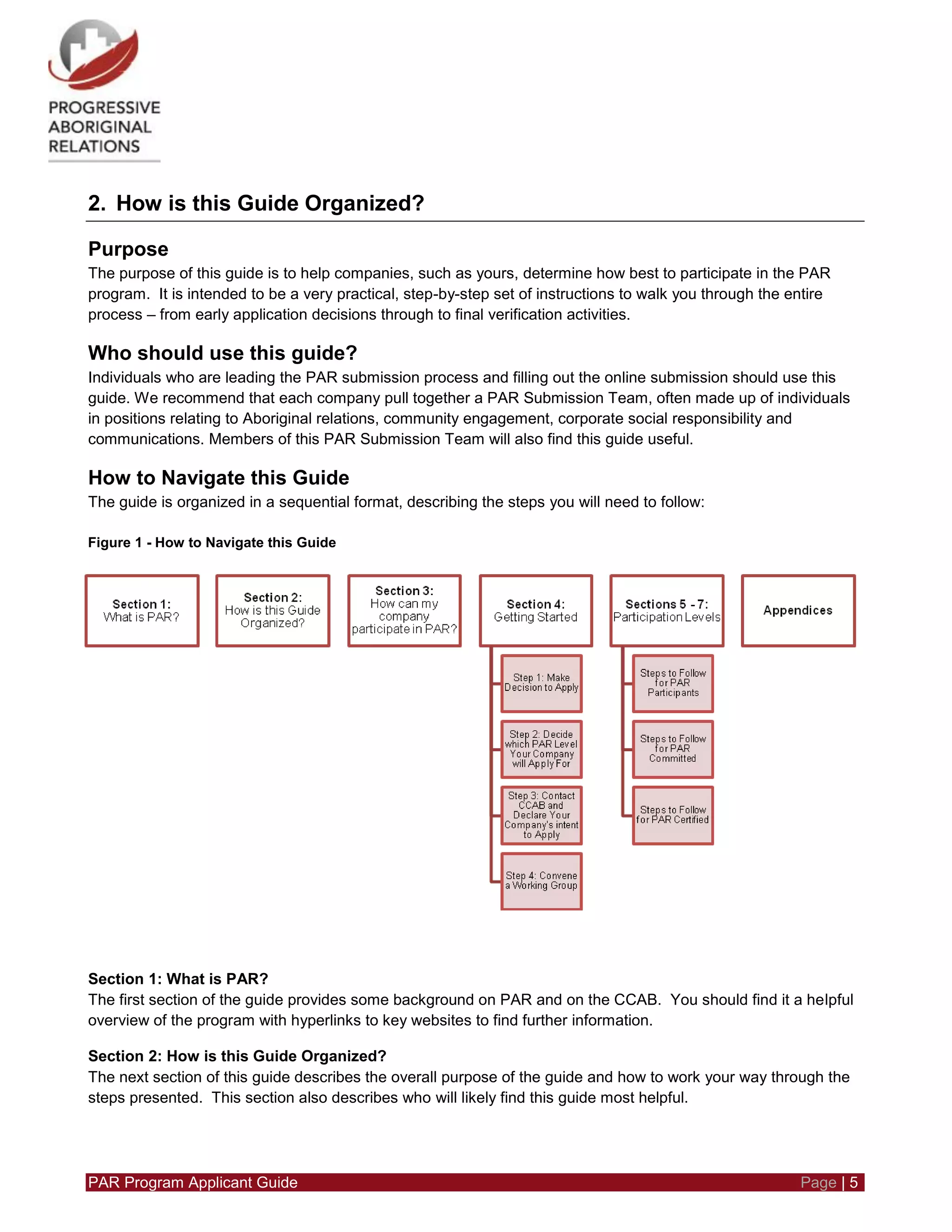 PROGRESSIVE ABORIGINAL RELATIONS

2. How is this Guide Organized?

Purpose
The purpose of this guide is to help companies, such as yours, determine how best to participate in the PAR program. It is intended to be a very practical, step-by-step set of instructions to walk you through the entire process – from early application decisions through to final verification activities.

Who should use this guide?
Individuals who are leading the PAR submission process and filling out the online submission should use this guide. We recommend that each company pull together a PAR Submission Team, often made up of individuals in positions relating to Aboriginal relations, community engagement, corporate social responsibility and communications. Members of this PAR Submission Team will also find this guide useful.

How to Navigate this Guide
The guide is organized in a sequential format, describing the steps you will need to follow:

Figure 1 - How to Navigate this Guide

Section 1: What is PAR?

Section 2: How is this Guide Organized?

Section 3: How can my company participate in PAR?

Section 4: Getting Started

Step 1: Make Decision to Apply

Step 2: Decide which PAR Level Your Company will Apply For

Step 3: Contact CCAB and Declare Your Company's intent to Apply

Step 4: Convene a Working Group

Sections 5 - 7: Participation Levels

Steps to Follow for PAR Participants

Steps to Follow for PAR Committed

Steps to Follow for PAR Certified

Appendices

Section 1: What is PAR?
The first section of the guide provides some background on PAR and on the CCAB. You should find it a helpful overview of the program with hyperlinks to key websites to find further information.

Section 2: How is this Guide Organized?
The next section of this guide describes the overall purpose of the guide and how to work your way through the steps presented. This section also describes who will likely find this guide most helpful.

PAR Program Applicant Guide Page | 5